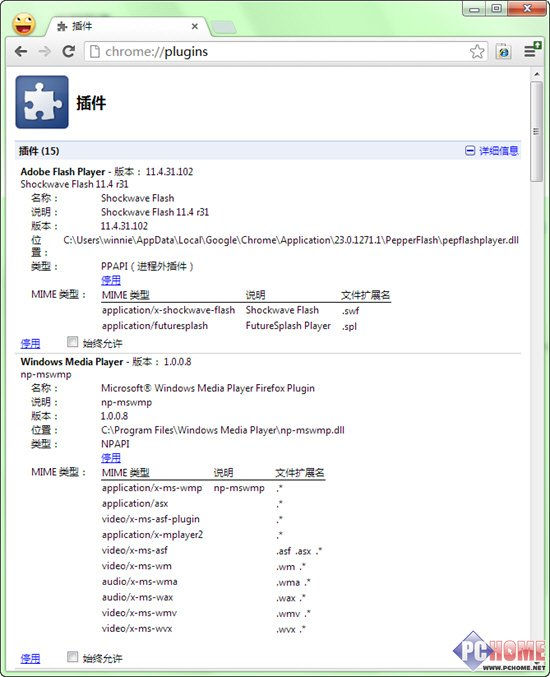 插件

chrome://plugins

插件

插件 (15)

详细信息

Adobe Flash Player - 版本： 11.4.31.102
Shockwave Flash 11.4 r31

名称： Shockwave Flash
说明： Shockwave Flash 11.4 r31
版本： 11.4.31.102
位置： C:\Users\winnie\AppData\Local\Google\Chrome\Application\23.0.1271.1\PepperFlash\pepflashplayer.dll
类型： PPAPI（进程外插件）
停用
MIME 类型：

| MIME 类型 | 说明 | 文件扩展名 |
|---|---|---|
| application/x-shockwave-flash | Shockwave Flash | .swf |
| application/futuresplash | FutureSplash Player | .spl |

停用 始终允许

Windows Media Player - 版本： 1.0.0.8
np-mswmp

名称： Microsoft® Windows Media Player Firefox Plugin
说明： np-mswmp
版本： 1.0.0.8
位置： C:\Program Files\Windows Media Player\np-mswmp.dll
类型： NPAPI
停用
MIME 类型：

| MIME 类型 | 说明 | 文件扩展名 |
|---|---|---|
| application/x-ms-wmp | np-mswmp | .* |
| application/asx | | .* |
| video/x-ms-asf-plugin | | .* |
| application/x-mplayer2 | | .* |
| video/x-ms-asf | | .asf .asx .* |
| video/x-ms-wm | | .wm .* |
| audio/x-ms-wma | | .wma .* |
| audio/x-ms-wax | | .wax .* |
| video/x-ms-wmv | | .wmv .* |
| video/x-ms-wvx | | .wvx .* |

停用 始终允许

PCHOME
WWW.PCHOME.NET